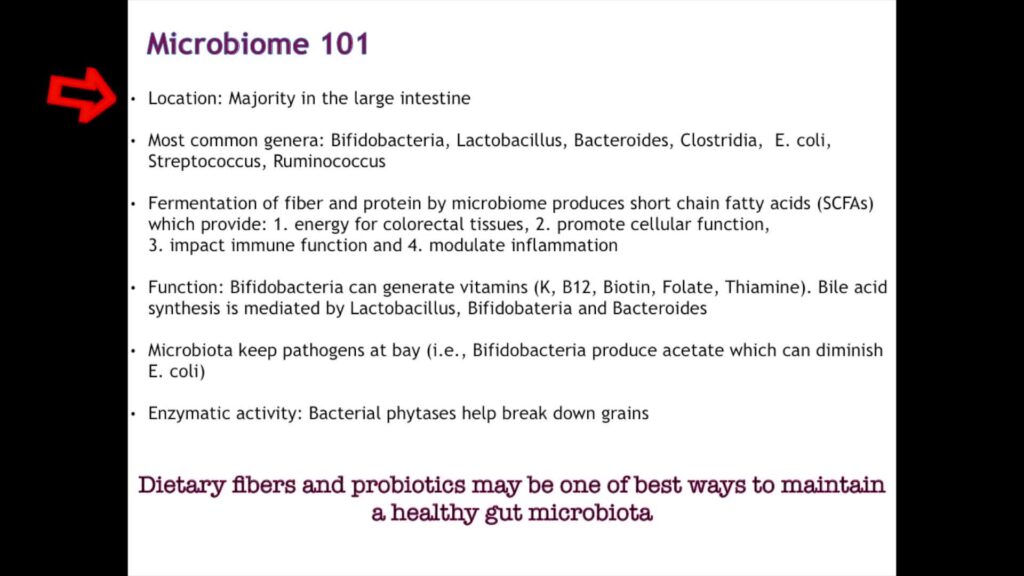 Microbiome 101

• Location: Majority in the large intestine

• Most common genera: Bifidobacteria, Lactobacillus, Bacteroides, Clostridia, E. coli, Streptococcus, Ruminococcus

• Fermentation of fiber and protein by microbiome produces short chain fatty acids (SCFAs) which provide: 1. energy for colorectal tissues, 2. promote cellular function, 3. impact immune function and 4. modulate inflammation

• Function: Bifidobacteria can generate vitamins (K, B12, Biotin, Folate, Thiamine). Bile acid synthesis is mediated by Lactobacillus, Bifidobateria and Bacteroides

• Microbiota keep pathogens at bay (i.e., Bifidobacteria produce acetate which can diminish E. coli)

• Enzymatic activity: Bacterial phytases help break down grains

Dietary fibers and probiotics may be one of best ways to maintain a healthy gut microbiota